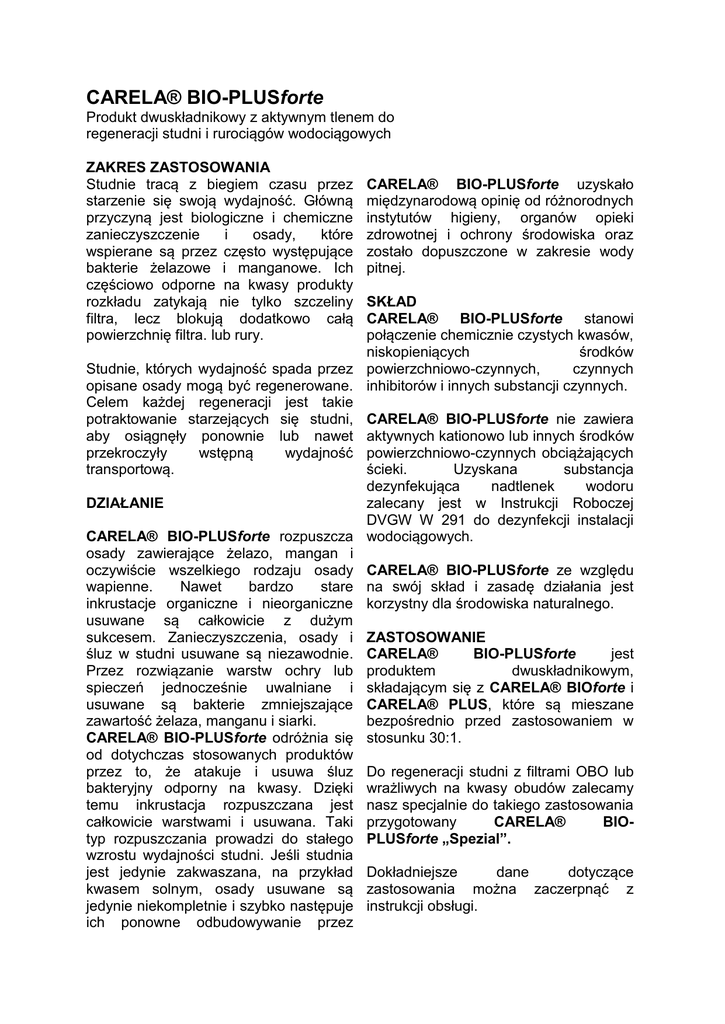 CARELA® BIO-PLUSforte

Produkt dwuskładnikowy z aktywnym tlenem do regeneracji studni i rurociągów wodociągowych

ZAKRES ZASTOSOWANIA

Studnie tracą z biegiem czasu przez starzenie się swoją wydajność. Główną przyczyną jest biologiczne i chemiczne zanieczyszczenie i osady, które wspierane są przez często występujące bakterie żelazowe i manganowe. Ich częściowo odporne na kwasy produkty rozkładu zatykają nie tylko szczeliny filtra, lecz blokują dodatkowo całą powierzchnię filtra. lub rury.

Studnie, których wydajność spada przez opisane osady mogą być regenerowane. Celem każdej regeneracji jest takie potraktowanie starzejących się studni, aby osiągnęły ponownie lub nawet przekroczyły wstępną wydajność transportową.

DZIAŁANIE

CARELA® BIO-PLUSforte rozpuszcza osady zawierające żelazo, mangan i oczywiście wszelkiego rodzaju osady wapienne. Nawet bardzo stare inkrustacje organiczne i nieorganiczne usuwane są całkowicie z dużym sukcesem. Zanieczyszczenia, osady i śluz w studni usuwane są niezawodnie. Przez rozwiązanie warstw ochry lub spieczeń jednocześnie uwalniane i usuwane są bakterie zmniejszające zawartość żelaza, manganu i siarki.
CARELA® BIO-PLUSforte odróżnia się od dotychczas stosowanych produktów przez to, że atakuje i usuwa śluz bakteryjny odporny na kwasy. Dzięki temu inkrustacja rozpuszczana jest całkowicie warstwami i usuwana. Taki typ rozpuszczania prowadzi do stałego wzrostu wydajności studni. Jeśli studnia jest jedynie zakwaszana, na przykład kwasem solnym, osady usuwane są jedynie niekompletnie i szybko następuje ich ponowne odbudowywanie przez

CARELA® BIO-PLUSforte uzyskało międzynarodową opinię od różnorodnych instytutów higieny, organów opieki zdrowotnej i ochrony środowiska oraz zostało dopuszczone w zakresie wody pitnej.

SKŁAD

CARELA® BIO-PLUSforte stanowi połączenie chemicznie czystych kwasów, niskopieniących środków powierzchniowo-czynnych, czynnych inhibitorów i innych substancji czynnych.

CARELA® BIO-PLUSforte nie zawiera aktywnych kationowo lub innych środków powierzchniowo-czynnych obciążających ścieki. Uzyskana substancja dezynfekująca nadtlenek wodoru zalecany jest w Instrukcji Roboczej DVGW W 291 do dezynfekcji instalacji wodociągowych.

CARELA® BIO-PLUSforte ze względu na swój skład i zasadę działania jest korzystny dla środowiska naturalnego.

ZASTOSOWANIE

CARELA® BIO-PLUSforte jest produktem dwuskładnikowym, składającym się z CARELA® BIOforte i CARELA® PLUS, które są mieszane bezpośrednio przed zastosowaniem w stosunku 30:1.

Do regeneracji studni z filtrami OBO lub wrażliwych na kwasy obudów zalecamy nasz specjalnie do takiego zastosowania przygotowany CARELA® BIO-PLUSforte „Spezial”.

Dokładniejsze dane dotyczące zastosowania można zaczerpnąć z instrukcji obsługi.